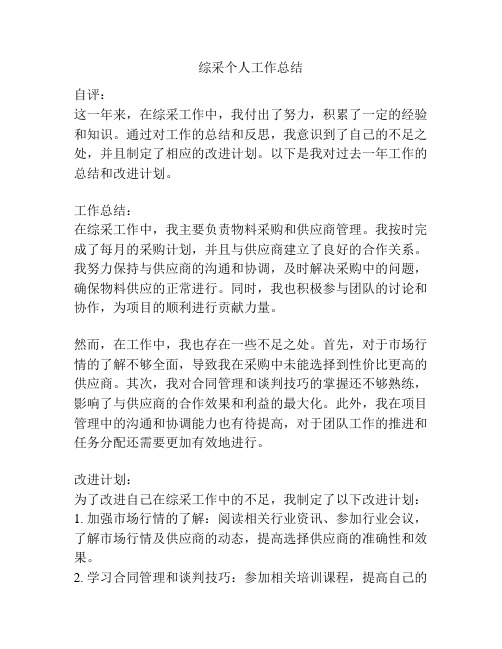 综采个人工作总结

自评：
这一年来，在综采工作中，我付出了努力，积累了一定的经验和知识。通过对工作的总结和反思，我意识到了自己的不足之处，并且制定了相应的改进计划。以下是我对过去一年工作的总结和改进计划。

工作总结：
在综采工作中，我主要负责物料采购和供应商管理。我按时完成了每月的采购计划，并且与供应商建立了良好的合作关系。我努力保持与供应商的沟通和协调，及时解决采购中的问题，确保物料供应的正常进行。同时，我也积极参与团队的讨论和协作，为项目的顺利进行贡献力量。

然而，在工作中，我也存在一些不足之处。首先，对于市场行情的了解不够全面，导致我在采购中未能选择到性价比更高的供应商。其次，我对合同管理和谈判技巧的掌握还不够熟练，影响了与供应商的合作效果和利益的最大化。此外，我在项目管理中的沟通和协调能力也有待提高，对于团队工作的推进和任务分配还需要更加有效地进行。

改进计划：
为了改进自己在综采工作中的不足，我制定了以下改进计划：
1. 加强市场行情的了解：阅读相关行业资讯、参加行业会议，了解市场行情及供应商的动态，提高选择供应商的准确性和效果。
2. 学习合同管理和谈判技巧：参加相关培训课程，提高自己的